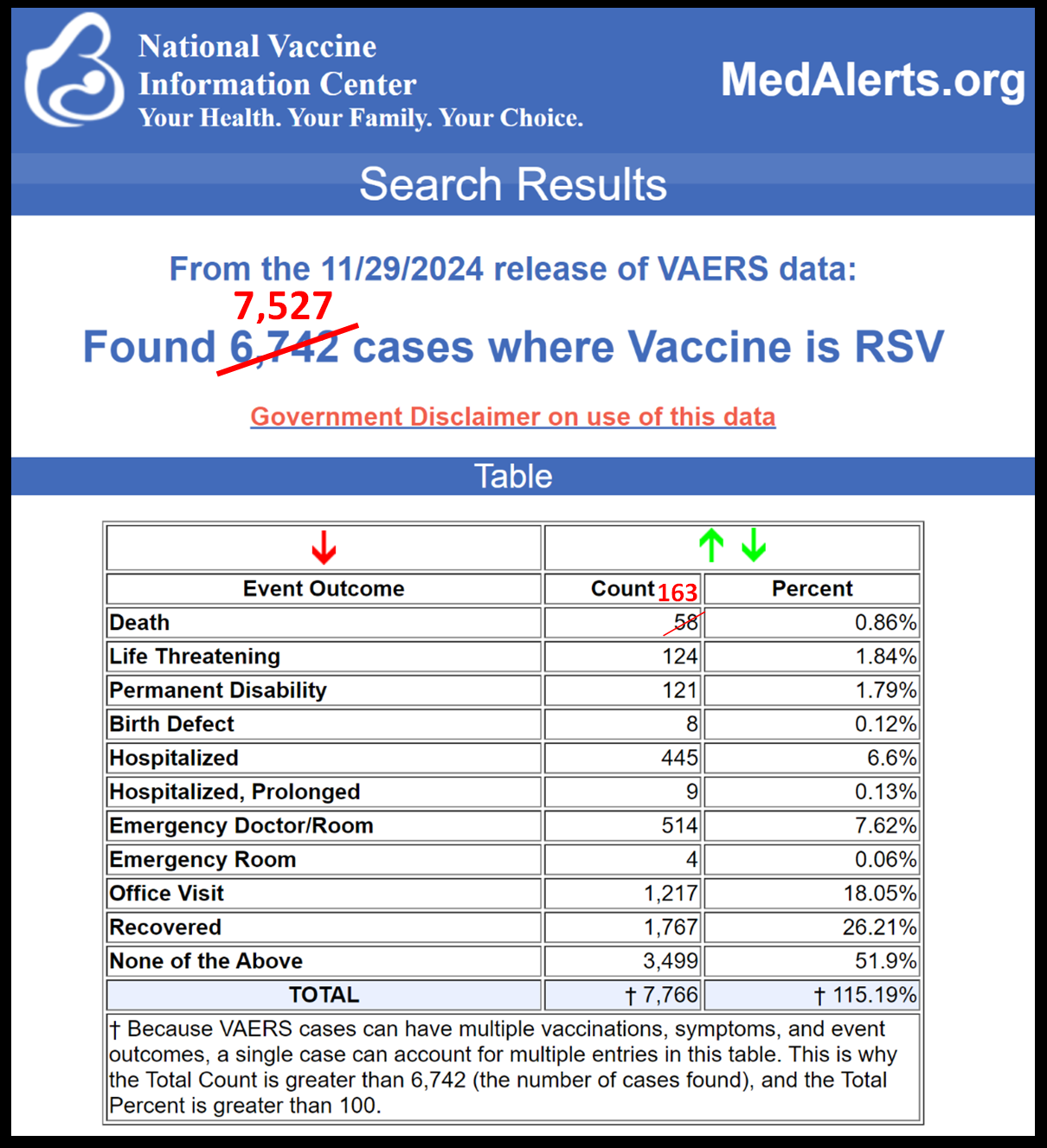 National Vaccine Information Center
Your Health. Your Family. Your Choice.

MedAlerts.org

Search Results

From the 11/29/2024 release of VAERS data:

7,527
Found 6,742 cases where Vaccine is RSV

Government Disclaimer on use of this data

Table

| ↓ | ↑ ↓ | |
|---|---|---|
| Event Outcome | Count 163 | Percent |
| Death | 58 | 0.86% |
| Life Threatening | 124 | 1.84% |
| Permanent Disability | 121 | 1.79% |
| Birth Defect | 8 | 0.12% |
| Hospitalized | 445 | 6.6% |
| Hospitalized, Prolonged | 9 | 0.13% |
| Emergency Doctor/Room | 514 | 7.62% |
| Emergency Room | 4 | 0.06% |
| Office Visit | 1,217 | 18.05% |
| Recovered | 1,767 | 26.21% |
| None of the Above | 3,499 | 51.9% |
| TOTAL | † 7,766 | † 115.19% |

† Because VAERS cases can have multiple vaccinations, symptoms, and event outcomes, a single case can account for multiple entries in this table. This is why the Total Count is greater than 6,742 (the number of cases found), and the Total Percent is greater than 100.